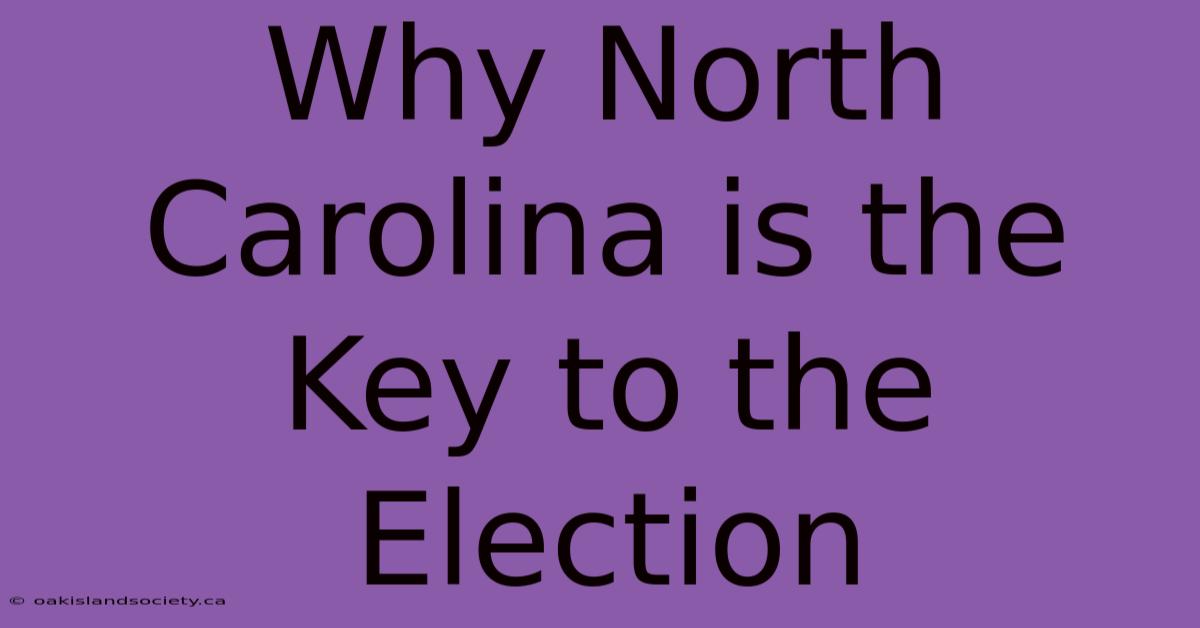 Why North Carolina is the Key to the Election

© oakislandsociety.ca